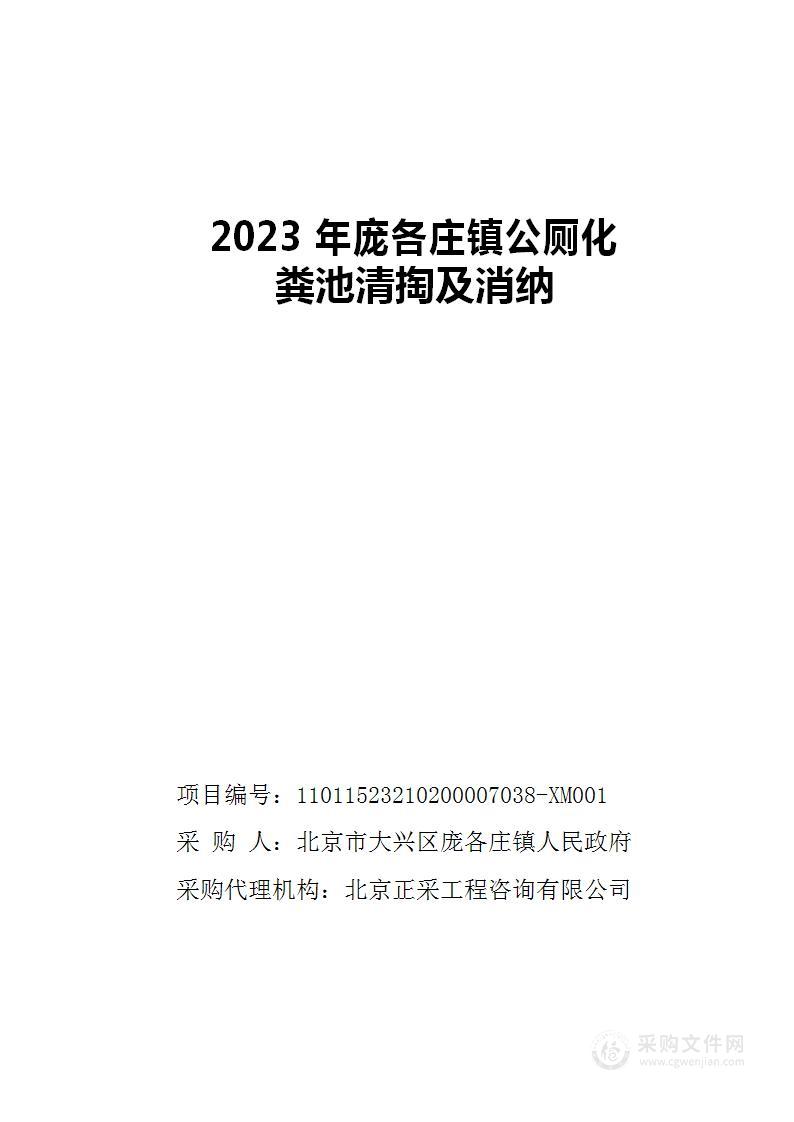 2023 年庞各庄镇公厕化粪池清掏及消纳

项目编号：11011523210200007038-XM001

采 购 人：北京市大兴区庞各庄镇人民政府

采购代理机构：北京正采工程咨询有限公司

采购文件网
www.cgwenjian.com